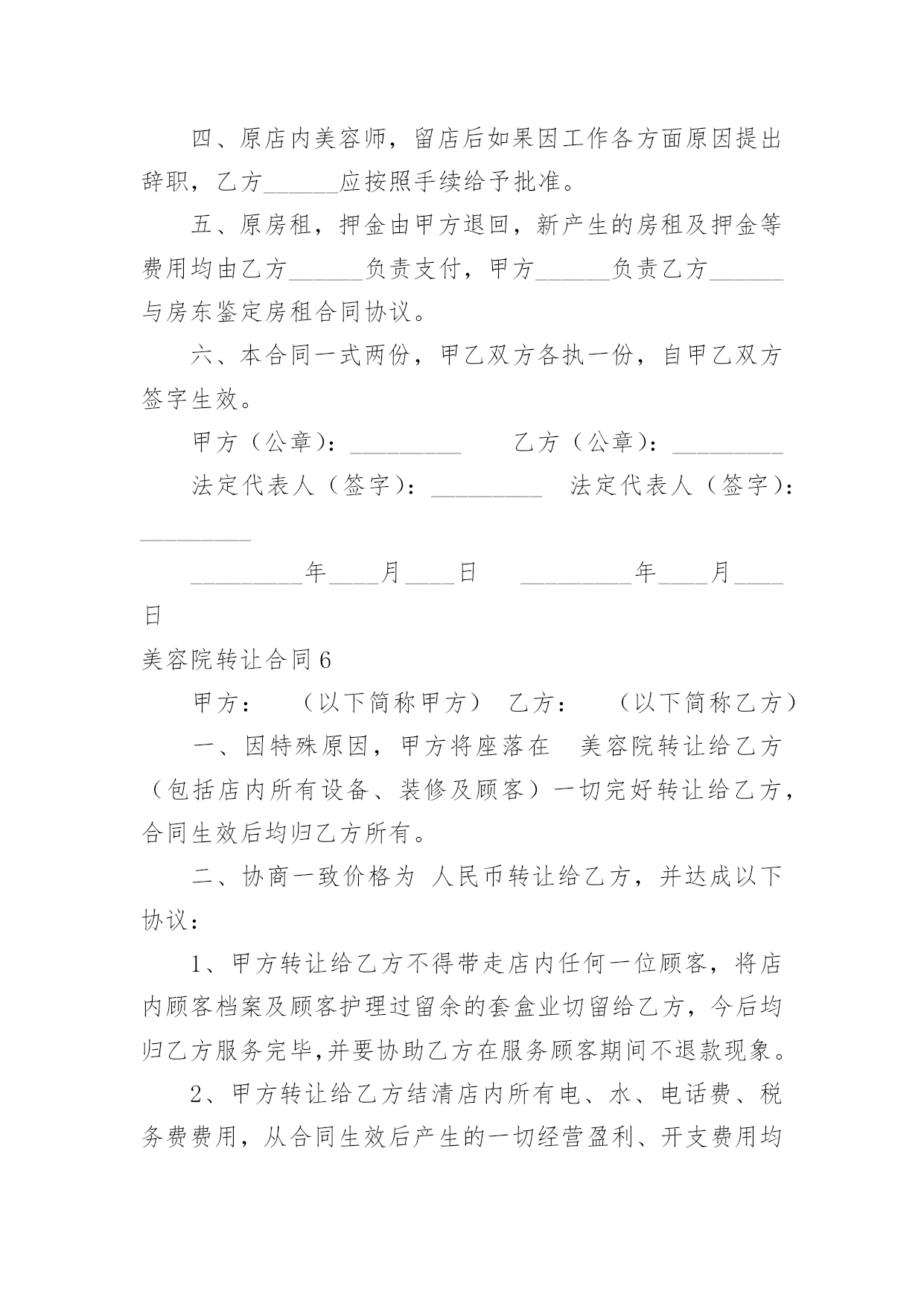 四、原店内美容师，留店后如果因工作各方面原因提出辞职，乙方______应按照手续给予批准。

五、原房租，押金由甲方退回，新产生的房租及押金等费用均由乙方______负责支付，甲方______负责乙方______与房东鉴定房租合同协议。

六、本合同一式两份，甲乙双方各执一份，自甲乙双方签字生效。

甲方（公章）：_________　　乙方（公章）：_________

法定代表人（签字）：_________　法定代表人（签字）：_________

_________年____月____日　　_________年____月____日

美容院转让合同6

甲方：　（以下简称甲方）　乙方：　（以下简称乙方）

一、因特殊原因，甲方将座落在　美容院转让给乙方（包括店内所有设备、装修及顾客）一切完好转让给乙方，合同生效后均归乙方所有。

二、协商一致价格为 人民币转让给乙方，并达成以下协议：

1、甲方转让给乙方不得带走店内任何一位顾客，将店内顾客档案及顾客护理过留余的套盒业切留给乙方，今后均归乙方服务完毕,并要协助乙方在服务顾客期间不退款现象。

2、甲方转让给乙方结清店内所有电、水、电话费、税务费费用，从合同生效后产生的一切经营盈利、开支费用均